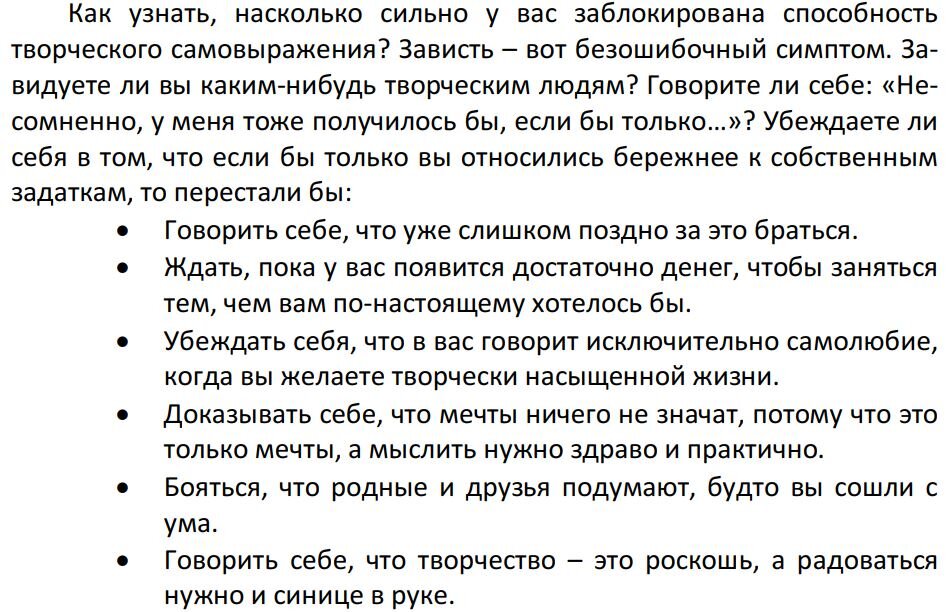 Как узнать, насколько сильно у вас заблокирована способность творческого самовыражения? Зависть – вот безошибочный симптом. Завидуете ли вы каким-нибудь творческим людям? Говорите ли себе: «Несомненно, у меня тоже получилось бы, если бы только...»? Убеждаете ли себя в том, что если бы только вы относились бережнее к собственным задаткам, то перестали бы:

• Говорить себе, что уже слишком поздно за это браться.
• Ждать, пока у вас появится достаточно денег, чтобы заняться тем, чем вам по-настоящему хотелось бы.
• Убеждать себя, что в вас говорит исключительно самолюбие, когда вы желаете творчески насыщенной жизни.
• Доказывать себе, что мечты ничего не значат, потому что это только мечты, а мыслить нужно здраво и практично.
• Бояться, что родные и друзья подумают, будто вы сошли с ума.
• Говорить себе, что творчество – это роскошь, а радоваться нужно и синице в руке.